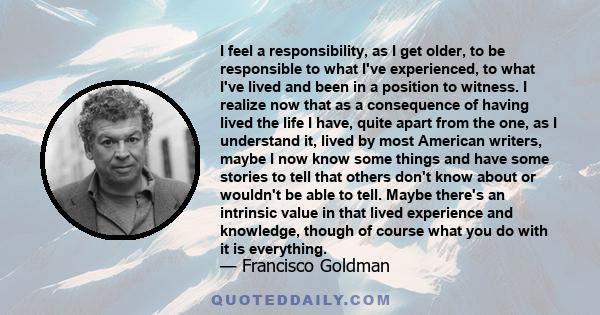 I feel a responsibility, as I get older, to be responsible to what I've experienced, to what I've lived and been in a position to witness. I realize now that as a consequence of having lived the life I have, quite apart from the one, as I understand it, lived by most American writers, maybe I now know some things and have some stories to tell that others don't know about or wouldn't be able to tell. Maybe there's an intrinsic value in that lived experience and knowledge, though of course what you do with it is everything.

— Francisco Goldman

QUOTEDDAILY.COM